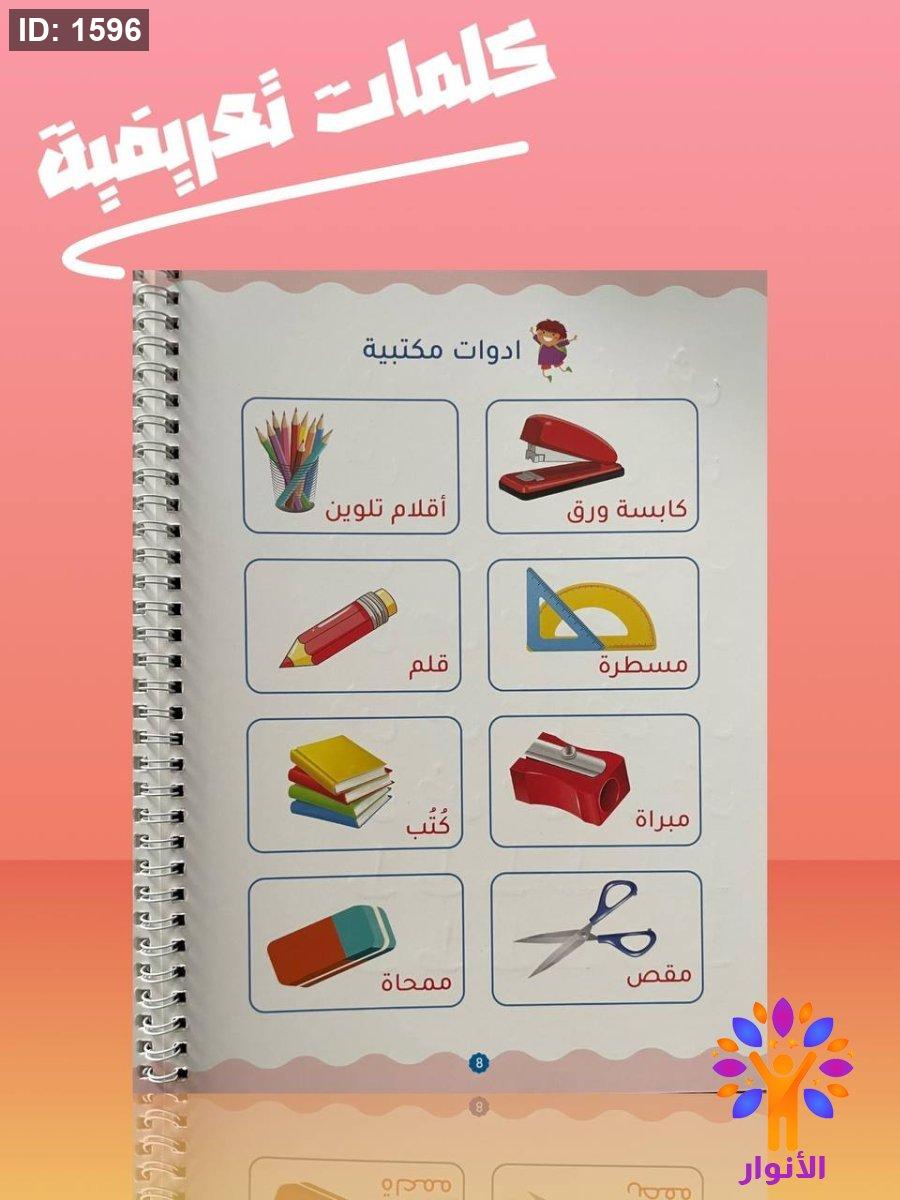 ID: 1596

كلمات تعريفية

ادوات مكتبية

كابسة ورق

أقلام تلوين

مسطرة

قلم

مبراة

كُتُب

مقص

ممحاة

8

الأنوار